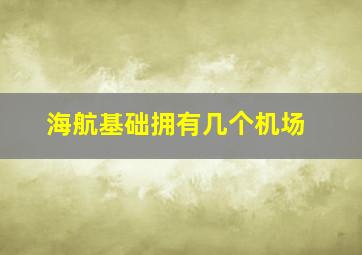 海航基础拥有几个机场